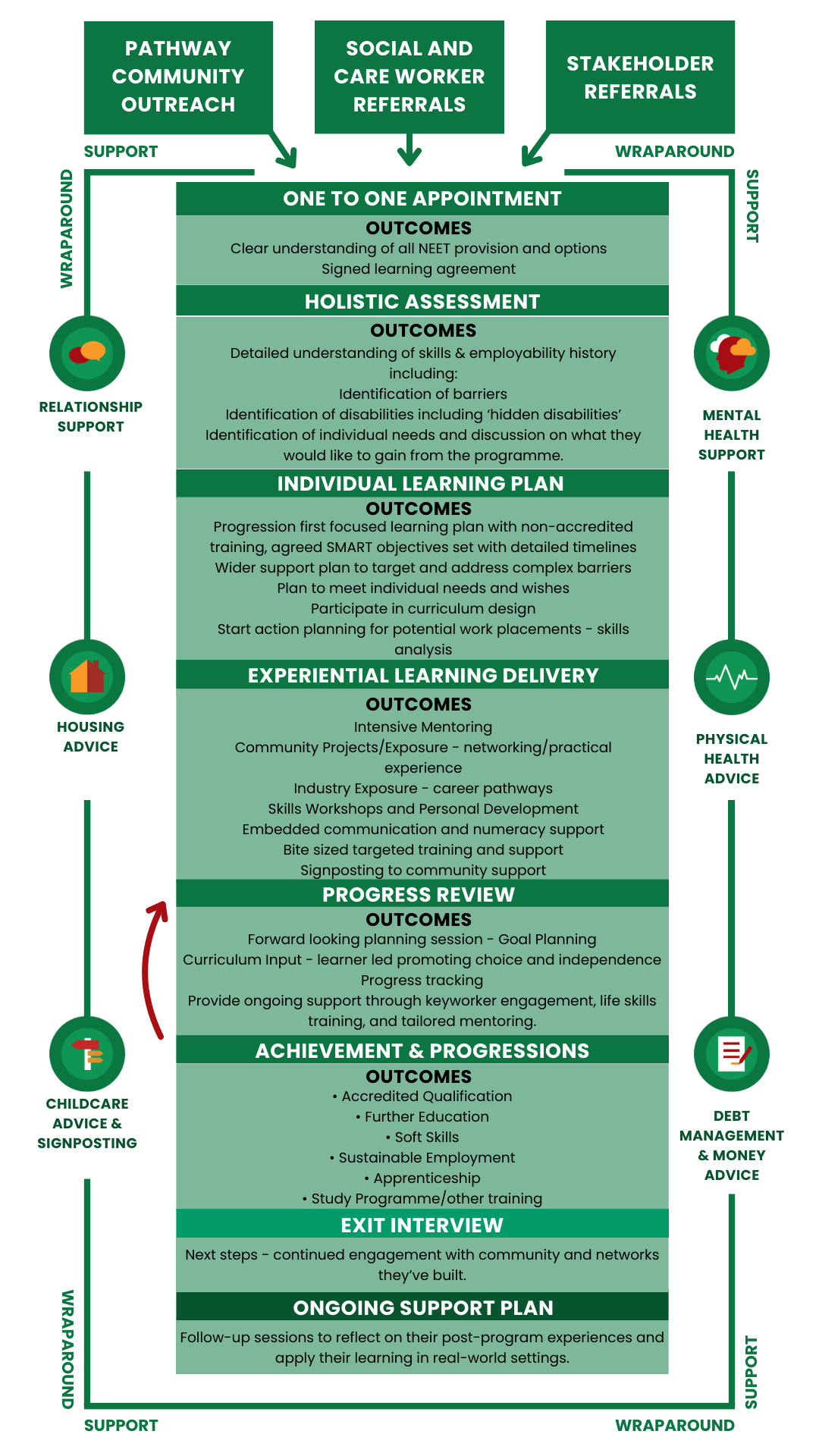 PATHWAY COMMUNITY OUTREACH

SOCIAL AND CARE WORKER REFERRALS

STAKEHOLDER REFERRALS

SUPPORT

WRAPAROUND

WRAPAROUND

SUPPORT

ONE TO ONE APPOINTMENT

OUTCOMES
Clear understanding of all NEET provision and options
Signed learning agreement

HOLISTIC ASSESSMENT

OUTCOMES
Detailed understanding of skills & employability history including:
Identification of barriers
Identification of disabilities including 'hidden disabilities'
Identification of individual needs and discussion on what they would like to gain from the programme.

INDIVIDUAL LEARNING PLAN

OUTCOMES
Progression first focused learning plan with non-accredited training, agreed SMART objectives set with detailed timelines
Wider support plan to target and address complex barriers
Plan to meet individual needs and wishes
Participate in curriculum design
Start action planning for potential work placements - skills analysis

EXPERIENTIAL LEARNING DELIVERY

OUTCOMES
Intensive Mentoring
Community Projects/Exposure - networking/practical experience
Industry Exposure - career pathways
Skills Workshops and Personal Development
Embedded communication and numeracy support
Bite sized targeted training and support
Signposting to community support

PROGRESS REVIEW

OUTCOMES
Forward looking planning session - Goal Planning
Curriculum Input - learner led promoting choice and independence
Progress tracking
Provide ongoing support through keyworker engagement, life skills training, and tailored mentoring.

ACHIEVEMENT & PROGRESSIONS

OUTCOMES
• Accredited Qualification
• Further Education
• Soft Skills
• Sustainable Employment
• Apprenticeship
• Study Programme/other training

EXIT INTERVIEW

Next steps - continued engagement with community and networks they've built.

ONGOING SUPPORT PLAN

Follow-up sessions to reflect on their post-program experiences and apply their learning in real-world settings.

RELATIONSHIP SUPPORT

HOUSING ADVICE

CHILDCARE ADVICE & SIGNPOSTING

MENTAL HEALTH SUPPORT

PHYSICAL HEALTH ADVICE

DEBT MANAGEMENT & MONEY ADVICE

WRAPAROUND

SUPPORT

SUPPORT

WRAPAROUND